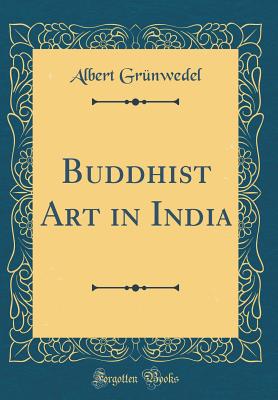 Albert Grünwedel

Buddhist Art in India

Forgotten Books